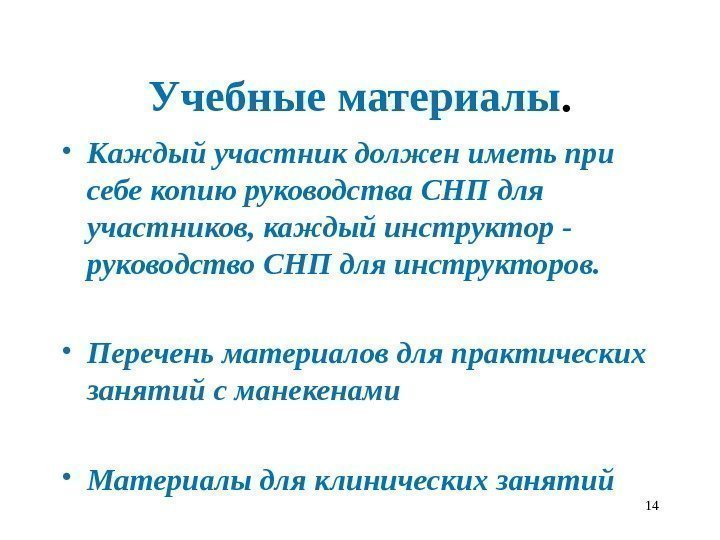 Учебные материалы.

• Каждый участник должен иметь при себе копию руководства СНП для участников, каждый инструктор - руководство СНП для инструкторов.

• Перечень материалов для практических занятий с манекенами

• Материалы для клинических занятий

14